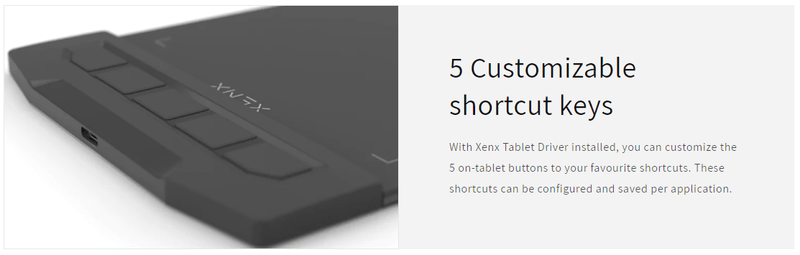 XENX

5 Customizable shortcut keys

With Xenx Tablet Driver installed, you can customize the 5 on-tablet buttons to your favourite shortcuts. These shortcuts can be configured and saved per application.